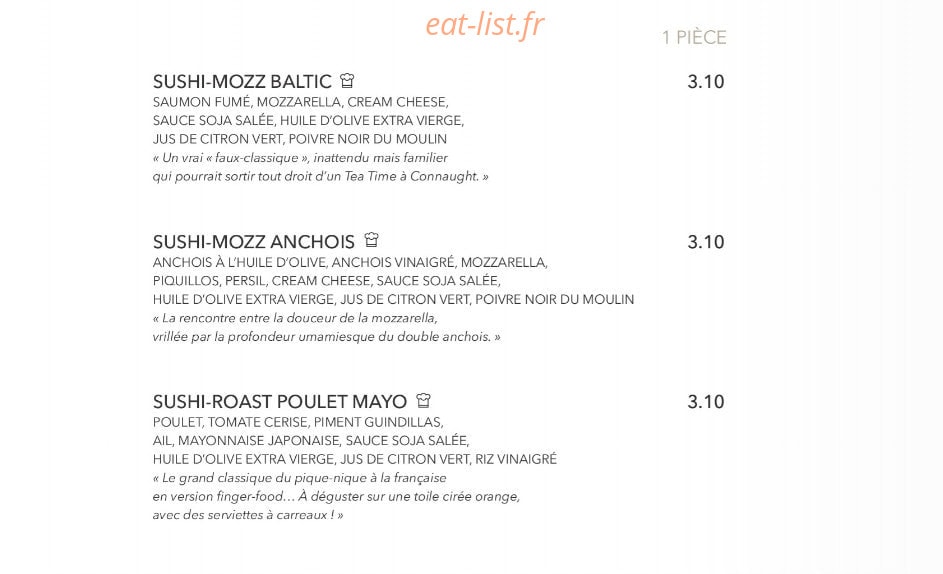 eat-list.fr

1 PIÈCE

SUSHI-MOZZ BALTIC 3.10
SAUMON FUMÉ, MOZZARELLA, CREAM CHEESE, SAUCE SOJA SALÉE, HUILE D'OLIVE EXTRA VIERGE, JUS DE CITRON VERT, POIVRE NOIR DU MOULIN
« Un vrai « faux-classique », inattendu mais familier qui pourrait sortir tout droit d'un Tea Time à Connaught. »

SUSHI-MOZZ ANCHOIS 3.10
ANCHOIS À L'HUILE D'OLIVE, ANCHOIS VINAIGRÉ, MOZZARELLA, PIQUILLOS, PERSIL, CREAM CHEESE, SAUCE SOJA SALÉE, HUILE D'OLIVE EXTRA VIERGE, JUS DE CITRON VERT, POIVRE NOIR DU MOULIN
« La rencontre entre la douceur de la mozzarella, vrillée par la profondeur umamiesque du double anchois. »

SUSHI-ROAST POULET MAYO 3.10
POULET, TOMATE CERISE, PIMENT GUINDILLAS, AIL, MAYONNAISE JAPONAISE, SAUCE SOJA SALÉE, HUILE D'OLIVE EXTRA VIERGE, JUS DE CITRON VERT, RIZ VINAIGRÉ
« Le grand classique du pique-nique à la française en version finger-food… À déguster sur une toile cirée orange, avec des serviettes à carreaux ! »